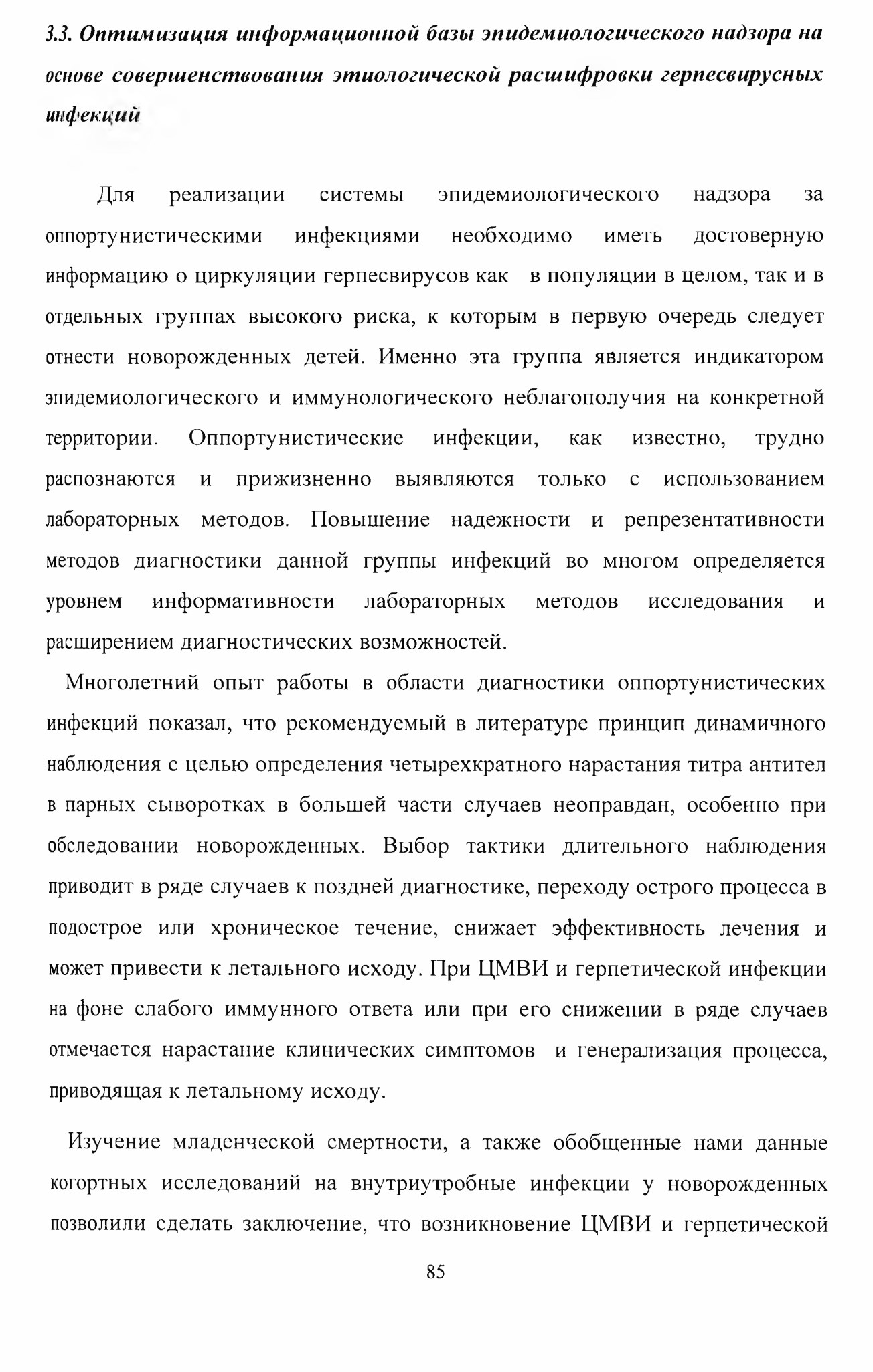 3.3. Оптимизация информационной базы эпидемиологического надзора на основе совершенствования этиологической расшифровки герпесвирусных инфекций

Для реализации системы эпидемиологического надзора за оппортунистическими инфекциями необходимо иметь достоверную информацию о циркуляции герпесвирусов как в популяции в целом, так и в отдельных группах высокого риска, к которым в первую очередь следует отнести новорожденных детей. Именно эта группа является индикатором эпидемиологического и иммунологического неблагополучия на конкретной территории. Оппортунистические инфекции, как известно, трудно распознаются и прижизненно выявляются только с использованием лабораторных методов. Повышение надежности и репрезентативности методов диагностики данной группы инфекций во многом определяется уровнем информативности лабораторных методов исследования и расширением диагностических возможностей.

Многолетний опыт работы в области диагностики оппортунистических инфекций показал, что рекомендуемый в литературе принцип динамичного наблюдения с целью определения четырехкратного нарастания титра антител в парных сыворотках в большей части случаев неоправдан, особенно при обследовании новорожденных. Выбор тактики длительного наблюдения приводит в ряде случаев к поздней диагностике, переходу острого процесса в подострое или хроническое течение, снижает эффективность лечения и может привести к летального исходу. При ЦМВИ и герпетической инфекции на фоне слабого иммунного ответа или при его снижении в ряде случаев отмечается нарастание клинических симптомов и генерализация процесса, приводящая к летальному исходу.

Изучение младенческой смертности, а также обобщенные нами данные когортных исследований на внутриутробные инфекции у новорожденных позволили сделать заключение, что возникновение ЦМВИ и герпетической

85